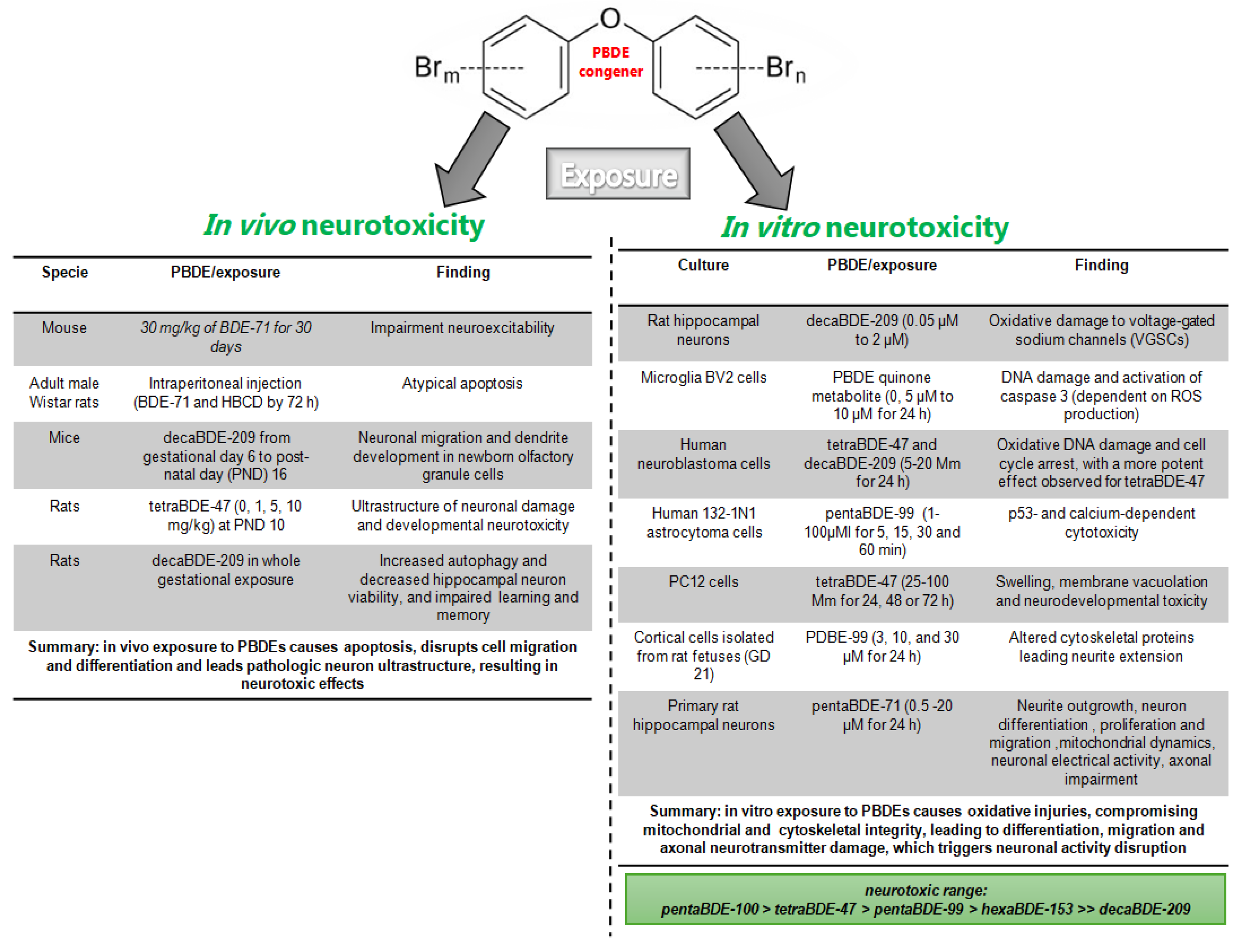 O

$Br_m$ PBDE congener $Br_n$

Exposure

In vivo neurotoxicity

| Specie | PBDE/exposure | Finding |
|---|---|---|
| Mouse | 30 mg/kg of BDE-71 for 30 days | Impairment neuroexcitability |
| Adult male Wistar rats | Intraperitoneal injection (BDE-71 and HBCD by 72 h) | Atypical apoptosis |
| Mice | decaBDE-209 from gestational day 6 to post-natal day (PND) 16 | Neuronal migration and dendrite development in newborn olfactory granule cells |
| Rats | tetraBDE-47 (0, 1, 5, 10 mg/kg) at PND 10 | Ultrastructure of neuronal damage and developmental neurotoxicity |
| Rats | decaBDE-209 in whole gestational exposure | Increased autophagy and decreased hippocampal neuron viability, and impaired learning and memory |

Summary: in vivo exposure to PBDEs causes apoptosis, disrupts cell migration and differentiation and leads pathologic neuron ultrastructure, resulting in neurotoxic effects

In vitro neurotoxicity

| Culture | PBDE/exposure | Finding |
|---|---|---|
| Rat hippocampal neurons | decaBDE-209 (0.05 μM to 2 μM) | Oxidative damage to voltage-gated sodium channels (VGSCs) |
| Microglia BV2 cells | PBDE quinone metabolite (0, 5 μM to 10 μM for 24 h) | DNA damage and activation of caspase 3 (dependent on ROS production) |
| Human neuroblastoma cells | tetraBDE-47 and decaBDE-209 (5-20 Mm for 24 h) | Oxidative DNA damage and cell cycle arrest, with a more potent effect observed for tetraBDE-47 |
| Human 132-1N1 astrocytoma cells | pentaBDE-99 (1-100μMl for 5, 15, 30 and 60 min) | p53- and calcium-dependent cytotoxicity |
| PC12 cells | tetraBDE-47 (25-100 Mm for 24, 48 or 72 h) | Swelling, membrane vacuolation and neurodevelopmental toxicity |
| Cortical cells isolated from rat fetuses (GD 21) | PDBE-99 (3, 10, and 30 μM for 24 h) | Altered cytoskeletal proteins leading neurite extension |
| Primary rat hippocampal neurons | pentaBDE-71 (0.5 -20 μM for 24 h) | Neurite outgrowth, neuron differentiation , proliferation and migration ,mitochondrial dynamics, neuronal electrical activity, axonal impairment |

Summary: in vitro exposure to PBDEs causes oxidative injuries, compromising mitochondrial and cytoskeletal integrity, leading to differentiation, migration and axonal neurotransmitter damage, which triggers neuronal activity disruption

neurotoxic range:
pentaBDE-100 > tetraBDE-47 > pentaBDE-99 > hexaBDE-153 >> decaBDE-209